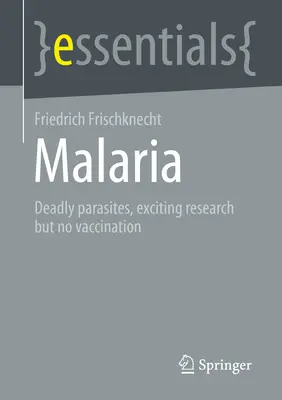 }essentials{

Friedrich Frischknecht

Malaria

Deadly parasites, exciting research but no vaccination

Springer